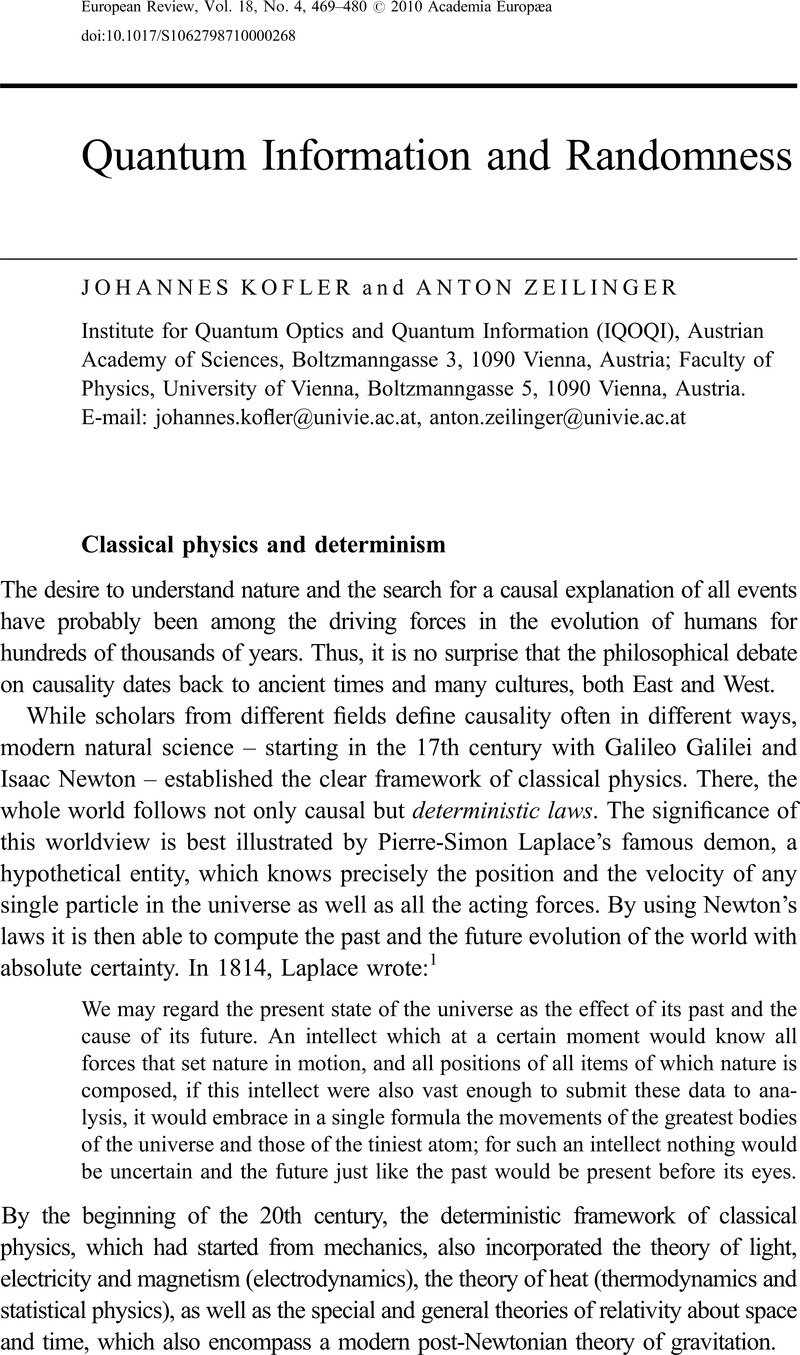 European Review, Vol. 18, No. 4, 469–480 © 2010 Academia Europæa
doi:10.1017/S1062798710000268

Quantum Information and Randomness

JOHANNES KOFLER and ANTON ZEILINGER

Institute for Quantum Optics and Quantum Information (IQOQI), Austrian Academy of Sciences, Boltzmanngasse 3, 1090 Vienna, Austria; Faculty of Physics, University of Vienna, Boltzmanngasse 5, 1090 Vienna, Austria. E-mail: johannes.kofler@univie.ac.at, anton.zeilinger@univie.ac.at

Classical physics and determinism

The desire to understand nature and the search for a causal explanation of all events have probably been among the driving forces in the evolution of humans for hundreds of thousands of years. Thus, it is no surprise that the philosophical debate on causality dates back to ancient times and many cultures, both East and West.

While scholars from different fields define causality often in different ways, modern natural science – starting in the 17th century with Galileo Galilei and Isaac Newton – established the clear framework of classical physics. There, the whole world follows not only causal but deterministic laws. The significance of this worldview is best illustrated by Pierre-Simon Laplace's famous demon, a hypothetical entity, which knows precisely the position and the velocity of any single particle in the universe as well as all the acting forces. By using Newton's laws it is then able to compute the past and the future evolution of the world with absolute certainty. In 1814, Laplace wrote:$^1$

We may regard the present state of the universe as the effect of its past and the cause of its future. An intellect which at a certain moment would know all forces that set nature in motion, and all positions of all items of which nature is composed, if this intellect were also vast enough to submit these data to analysis, it would embrace in a single formula the movements of the greatest bodies of the universe and those of the tiniest atom; for such an intellect nothing would be uncertain and the future just like the past would be present before its eyes.

By the beginning of the 20th century, the deterministic framework of classical physics, which had started from mechanics, also incorporated the theory of light, electricity and magnetism (electrodynamics), the theory of heat (thermodynamics and statistical physics), as well as the special and general theories of relativity about space and time, which also encompass a modern post-Newtonian theory of gravitation.